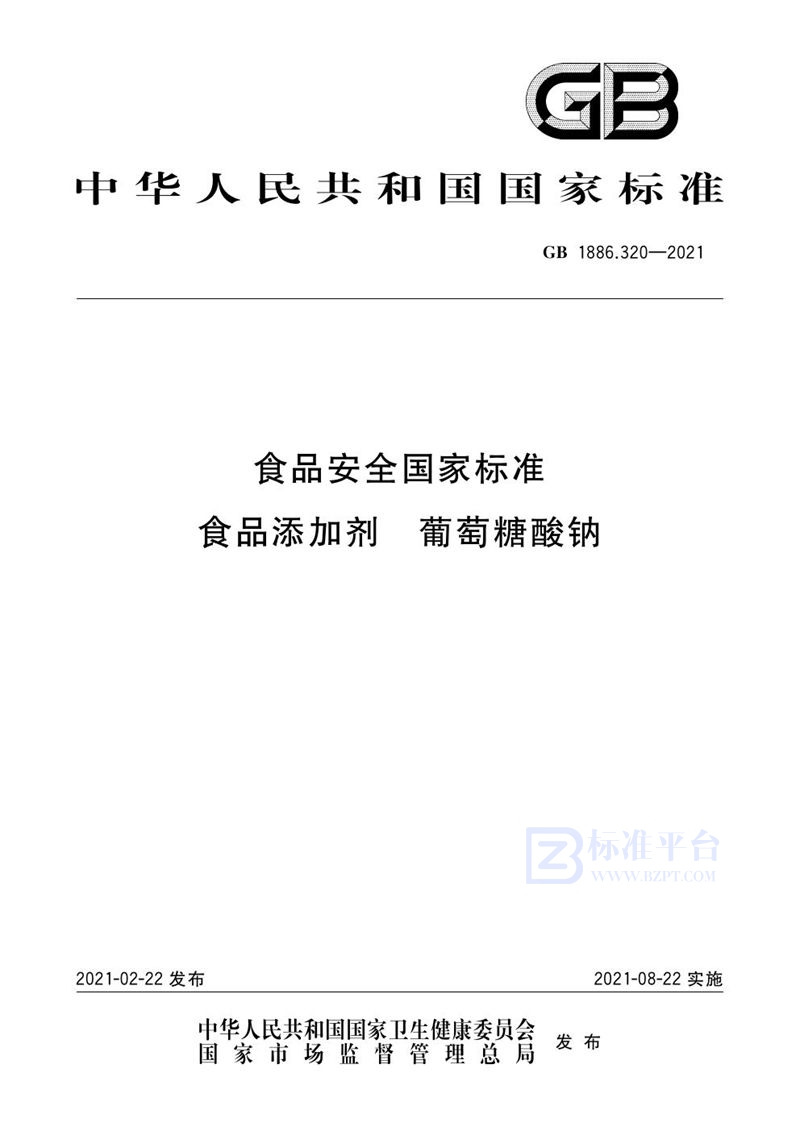 GB

中华人民共和国国家标准

GB 1886.320—2021

食品安全国家标准
食品添加剂　葡萄糖酸钠

标准平台
WWW.BZPT.COM

2021-02-22 发布

2021-08-22 实施

中华人民共和国国家卫生健康委员会
国家市场监督管理总局
发布